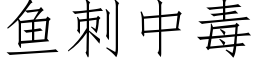 鱼刺中毒